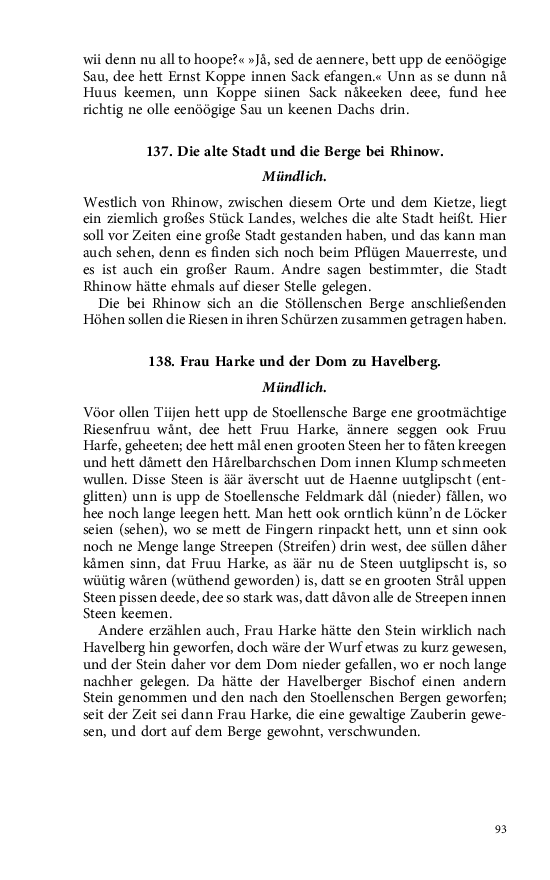 wii denn nu all to hoope?« »Jå, sed de aennere, bett upp de eenöögige Sau, dee hett Ernst Koppe innen Sack efangen.« Unn as se dunn nå Huus keemen, unn Koppe siinen Sack nåkeeken deee, fund hee richtig ne olle eenöögige Sau un keenen Dachs drin.

137. Die alte Stadt und die Berge bei Rhinow.

Mündlich.

Westlich von Rhinow, zwischen diesem Orte und dem Kietze, liegt ein ziemlich großes Stück Landes, welches die alte Stadt heißt. Hier soll vor Zeiten eine große Stadt gestanden haben, und das kann man auch sehen, denn es finden sich noch beim Pflügen Mauerreste, und es ist auch ein großer Raum. Andre sagen bestimmter, die Stadt Rhinow hätte ehmals auf dieser Stelle gelegen.

Die bei Rhinow sich an die Stöllenschen Berge anschließenden Höhen sollen die Riesen in ihren Schürzen zusammen getragen haben.

138. Frau Harke und der Dom zu Havelberg.

Mündlich.

Vöor ollen Tiijen hett upp de Stoellensche Barge ene grootmächtige Riesenfruu wånt, dee hett Fruu Harke, ännere seggen ook Fruu Harfe, geheeten; dee hett mål enen grooten Steen her to fåten kreegen und hett dåmett den Hårelbarchschen Dom innen Klump schmeeten wullen. Disse Steen is äär äverscht uut de Haenne uutglipscht (entglitten) unn is upp de Stoellensche Feldmark dål (nieder) fällen, wo hee noch lange leegen hett. Man hett ook orntlich künn'n de Löcker seien (sehen), wo se mett de Fingern rinpackt hett, unn et sinn ook noch ne Menge lange Streepen (Streifen) drin west, dee süllen dåher kåmen sinn, dat Fruu Harke, as äär nu de Steen uutglipscht is, so wüütig wåren (wüthend geworden) is, datt se en grooten Strål uppen Steen pissen deede, dee so stark was, datt dåvon alle de Streepen innen Steen keemen.

Andere erzählen auch, Frau Harke hätte den Stein wirklich nach Havelberg hin geworfen, doch wäre der Wurf etwas zu kurz gewesen, und der Stein daher vor dem Dom nieder gefallen, wo er noch lange nachher gelegen. Da hätte der Havelberger Bischof einen andern Stein genommen und den nach den Stoellenschen Bergen geworfen; seit der Zeit sei dann Frau Harke, die eine gewaltige Zauberin gewesen, und dort auf dem Berge gewohnt, verschwunden.

93